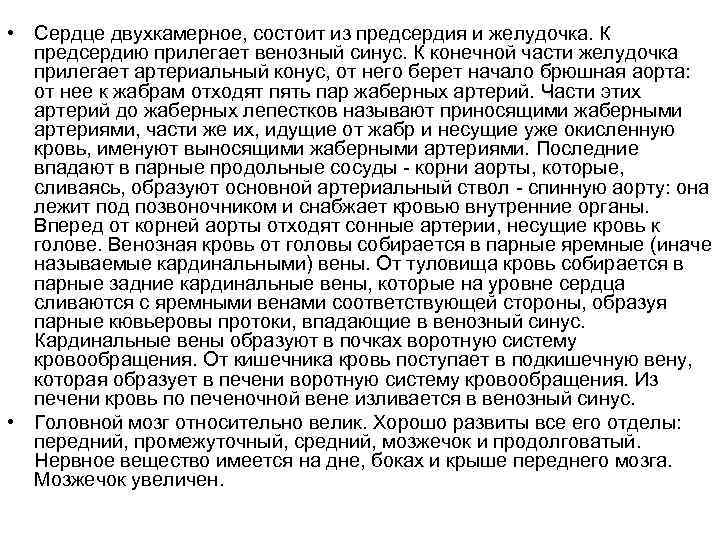 • Сердце двухкамерное, состоит из предсердия и желудочка. К предсердию прилегает венозный синус. К конечной части желудочка прилегает артериальный конус, от него берет начало брюшная аорта: от нее к жабрам отходят пять пар жаберных артерий. Части этих артерий до жаберных лепестков называют приносящими жаберными артериями, части же их, идущие от жабр и несущие уже окисленную кровь, именуют выносящими жаберными артериями. Последние впадают в парные продольные сосуды - корни аорты, которые, сливаясь, образуют основной артериальный ствол - спинную аорту: она лежит под позвоночником и снабжает кровью внутренние органы. Вперед от корней аорты отходят сонные артерии, несущие кровь к голове. Венозная кровь от головы собирается в парные яремные (иначе называемые кардинальными) вены. От туловища кровь собирается в парные задние кардинальные вены, которые на уровне сердца сливаются с яремными венами соответствующей стороны, образуя парные кювьеровы протоки, впадающие в венозный синус. Кардинальные вены образуют в почках воротную систему кровообращения. От кишечника кровь поступает в подкишечную вену, которая образует в печени воротную систему кровообращения. Из печени кровь по печеночной вене изливается в венозный синус.
• Головной мозг относительно велик. Хорошо развиты все его отделы: передний, промежуточный, средний, мозжечок и продолговатый. Нервное вещество имеется на дне, боках и крыше переднего мозга. Мозжечок увеличен.